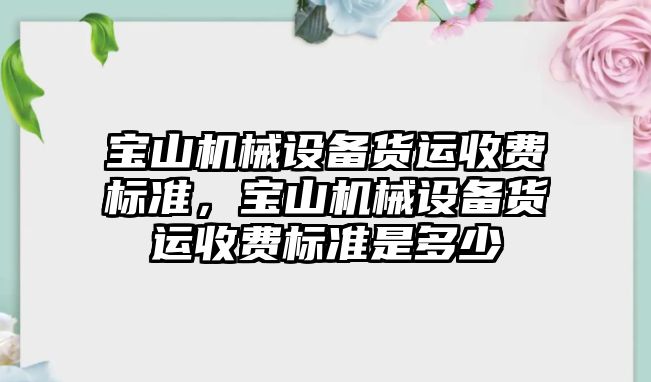 宝山机械设备货运收费标准，宝山机械设备货运收费标准是多少